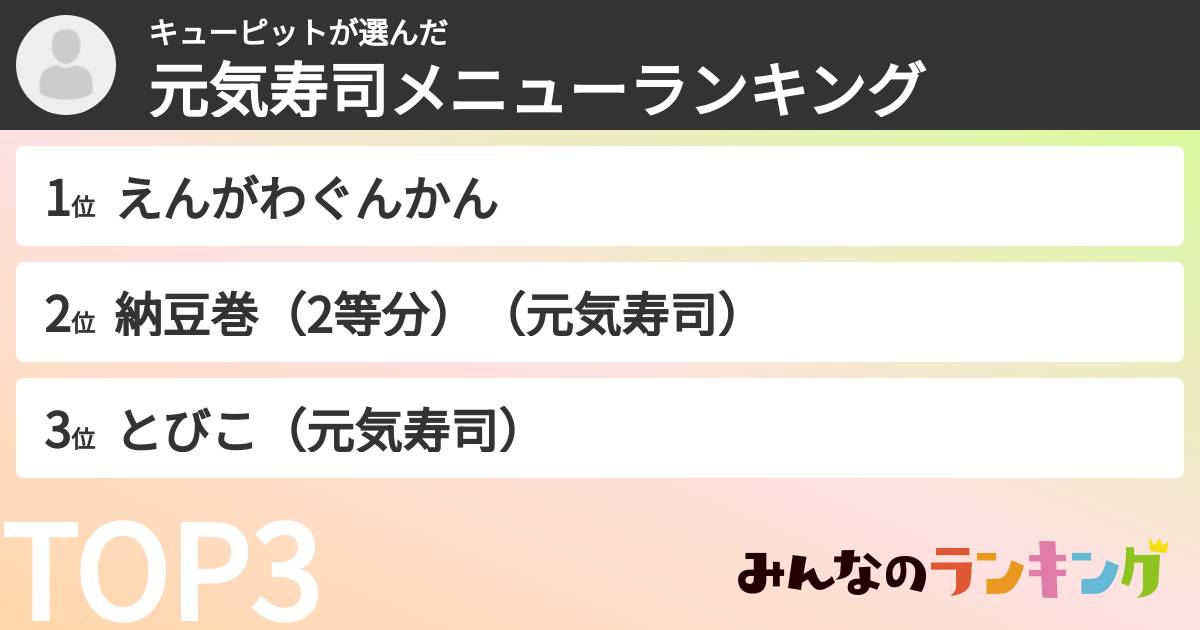 キューピットが選んだ
元気寿司メニューランキング

1位 えんがわぐんかん

2位 納豆巻（2等分）（元気寿司）

3位 とびこ（元気寿司）

TOP3

みんなのランキング